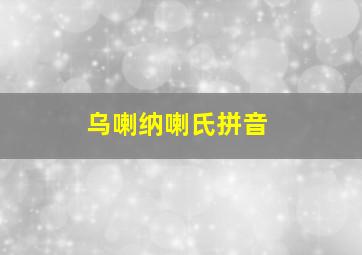 乌喇纳喇氏拼音